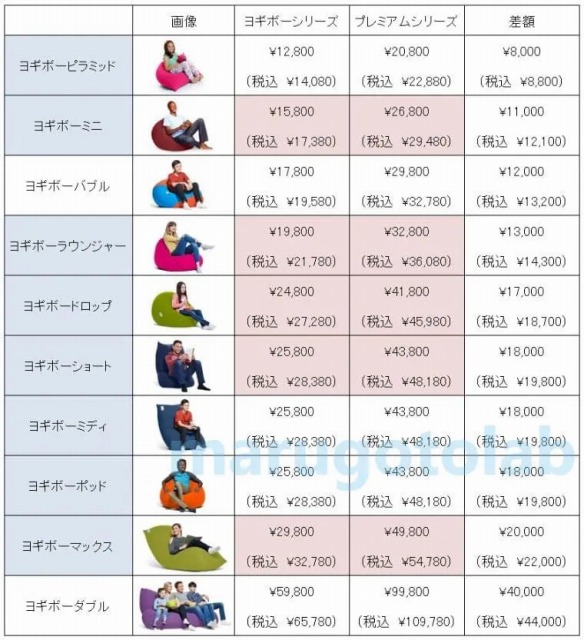 | | 画像 | ヨギボーシリーズ | プレミアムシリーズ | 差額 |
|---|---|---|---|---|
| ヨギボーピラミッド | | ¥12,800 (税込 ¥14,080) | ¥20,800 (税込 ¥22,880) | ¥8,000 (税込 ¥8,800) |
| ヨギボーミニ | | ¥15,800 (税込 ¥17,380) | ¥26,800 (税込 ¥29,480) | ¥11,000 (税込 ¥12,100) |
| ヨギボーバブル | | ¥17,800 (税込 ¥19,580) | ¥29,800 (税込 ¥32,780) | ¥12,000 (税込 ¥13,200) |
| ヨギボーラウンジャー | | ¥19,800 (税込 ¥21,780) | ¥32,800 (税込 ¥36,080) | ¥13,000 (税込 ¥14,300) |
| ヨギボードロップ | | ¥24,800 (税込 ¥27,280) | ¥41,800 (税込 ¥45,980) | ¥17,000 (税込 ¥18,700) |
| ヨギボーショート | | ¥25,800 (税込 ¥28,380) | ¥43,800 (税込 ¥48,180) | ¥18,000 (税込 ¥19,800) |
| ヨギボーミディ | | ¥25,800 (税込 ¥28,380) | ¥43,800 (税込 ¥48,180) | ¥18,000 (税込 ¥19,800) |
| ヨギボーポッド | | ¥25,800 (税込 ¥28,380) | ¥43,800 (税込 ¥48,180) | ¥18,000 (税込 ¥19,800) |
| ヨギボーマックス | | ¥29,800 (税込 ¥32,780) | ¥49,800 (税込 ¥54,780) | ¥20,000 (税込 ¥22,000) |
| ヨギボーダブル | | ¥59,800 (税込 ¥65,780) | ¥99,800 (税込 ¥109,780) | ¥40,000 (税込 ¥44,000) |

marugotolab